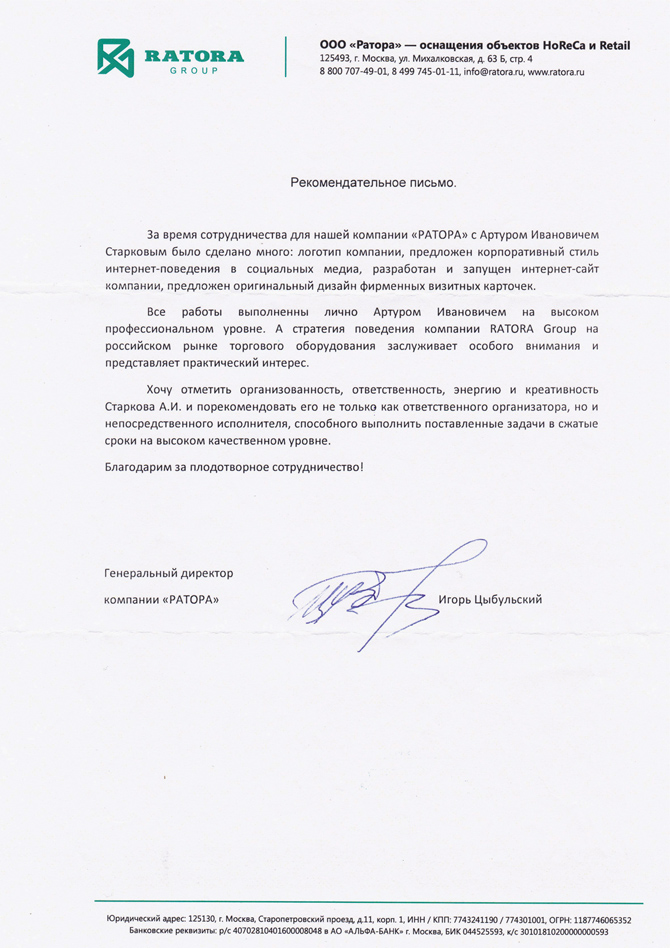 RATORA
GROUP

ООО «Ратора» — оснащения объектов HoReCa и Retail
125493, г. Москва, ул. Михалковская, д. 63 Б, стр. 4
8 800 707-49-01, 8 499 745-01-11, info@ratora.ru, www.ratora.ru

Рекомендательное письмо.

За время сотрудничества для нашей компании «РАТОРА» с Артуром Ивановичем Старковым было сделано много: логотип компании, предложен корпоративный стиль интернет-поведения в социальных медиа, разработан и запущен интернет-сайт компании, предложен оригинальный дизайн фирменных визитных карточек.

Все работы выполненны лично Артуром Ивановичем на высоком профессиональном уровне. А стратегия поведения компании RATORA Group на российском рынке торгового оборудования заслуживает особого внимания и представляет практический интерес.

Хочу отметить организованность, ответственность, энергию и креативность Старкова А.И. и порекомендовать его не только как ответственного организатора, но и непосредственного исполнителя, способного выполнить поставленные задачи в сжатые сроки на высоком качественном уровне.

Благодарим за плодотворное сотрудничество!

Генеральный директор
компании «РАТОРА»

Игорь Цыбульский

Юридический адрес: 125130, г. Москва, Старопетровский проезд, д.11, корп. 1, ИНН / КПП: 7743241190 / 774301001, ОГРН: 1187746065352
Банковские реквизиты: р/с 40702810401600008048 в АО «АЛЬФА-БАНК» г. Москва, БИК 044525593, к/с 30101810200000000593